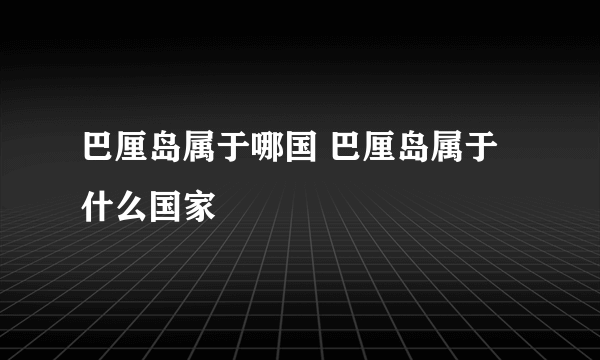 巴厘岛属于哪国 巴厘岛属于什么国家